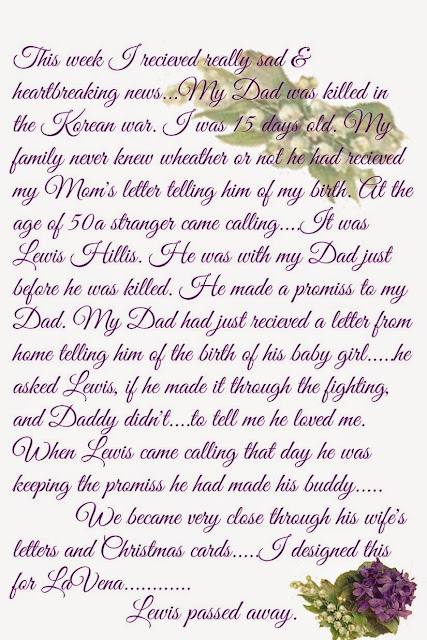 This week I recieved really sad & heartbreaking news...My Dad was killed in the Korean war. I was 15 days old. My family never knew wheather or not he had recieved my Mom's letter telling him of my birth. At the age of 50a stranger came calling....It was Lewis Hillis. He was with my Dad just before he was killed. He made a promiss to my Dad. My Dad had just recieved a letter from home telling him of the birth of his baby girl.....he asked Lewis, if he made it through the fighting, and Daddy didn't....to tell me he loved me. When Lewis came calling that day he was keeping the promiss he had made his buddy.....

We became very close through his wife's letters and Christmas cards.....I designed this for LaVena............

Lewis passed away.